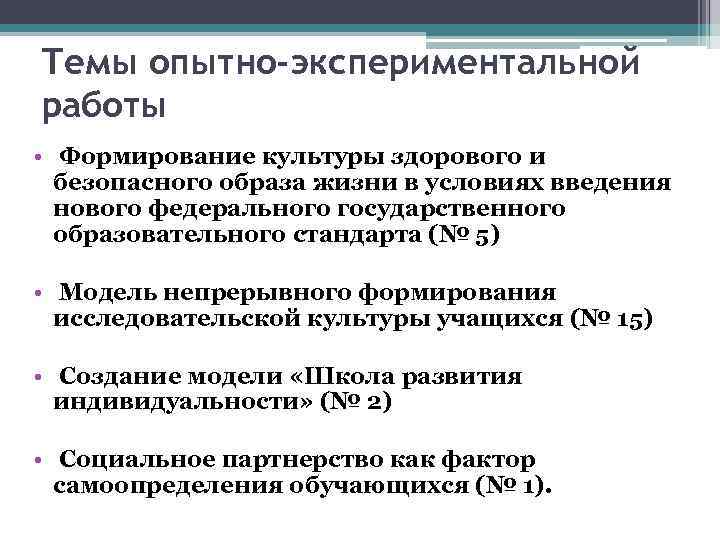 Темы опытно-экспериментальной работы

• Формирование культуры здорового и безопасного образа жизни в условиях введения нового федерального государственного образовательного стандарта (№ 5)

• Модель непрерывного формирования исследовательской культуры учащихся (№ 15)

• Создание модели «Школа развития индивидуальности» (№ 2)

• Социальное партнерство как фактор самоопределения обучающихся (№ 1).